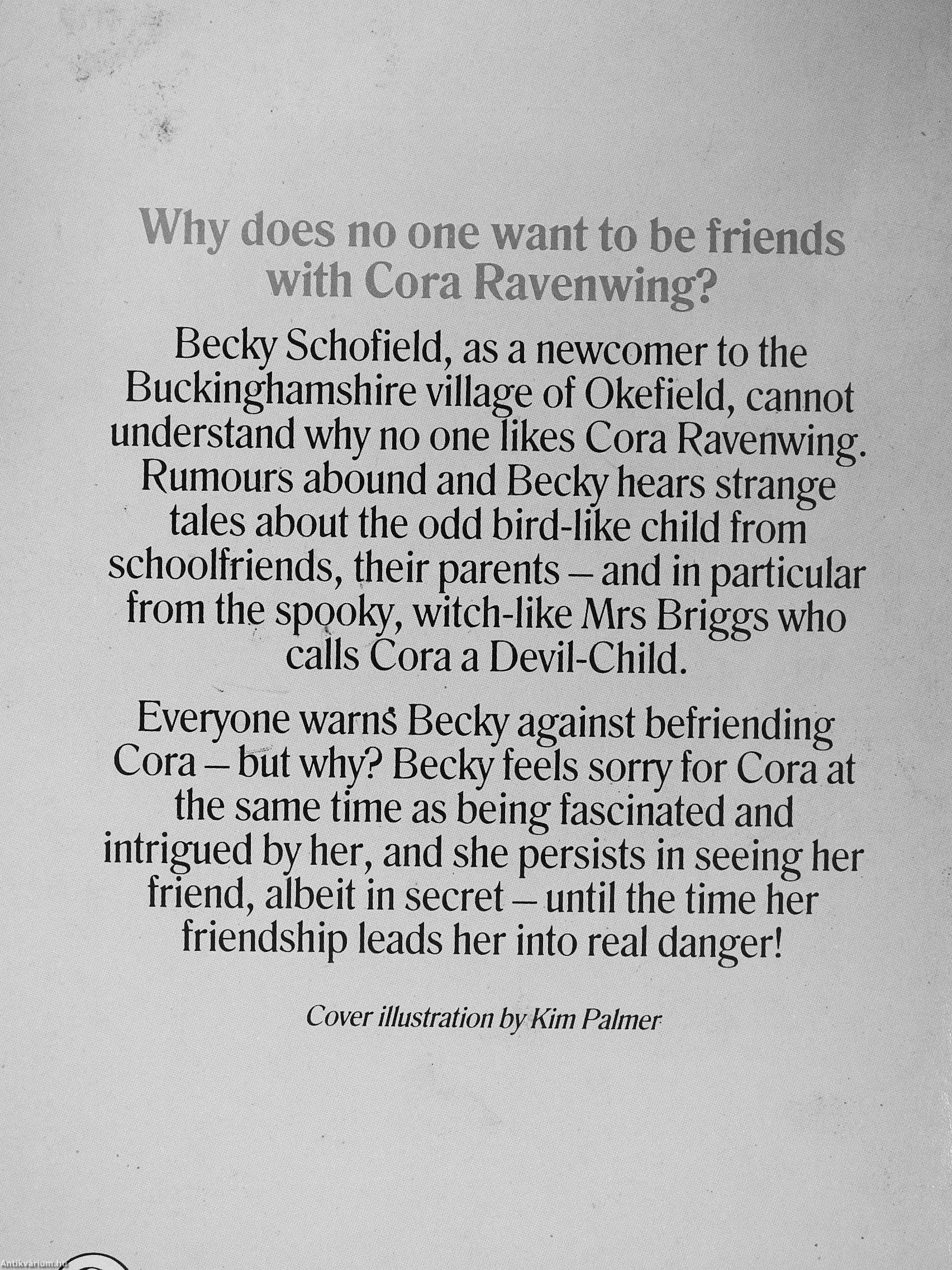 Why does no one want to be friends with Cora Ravenwing?

Becky Schofield, as a newcomer to the Buckinghamshire village of Okefield, cannot understand why no one likes Cora Ravenwing. Rumours abound and Becky hears strange tales about the odd bird-like child from schoolfriends, their parents – and in particular from the spooky, witch-like Mrs Briggs who calls Cora a Devil-Child.

Everyone warns Becky against befriending Cora – but why? Becky feels sorry for Cora at the same time as being fascinated and intrigued by her, and she persists in seeing her friend, albeit in secret – until the time her friendship leads her into real danger!

Cover illustration by Kim Palmer

Antikvarium.hu